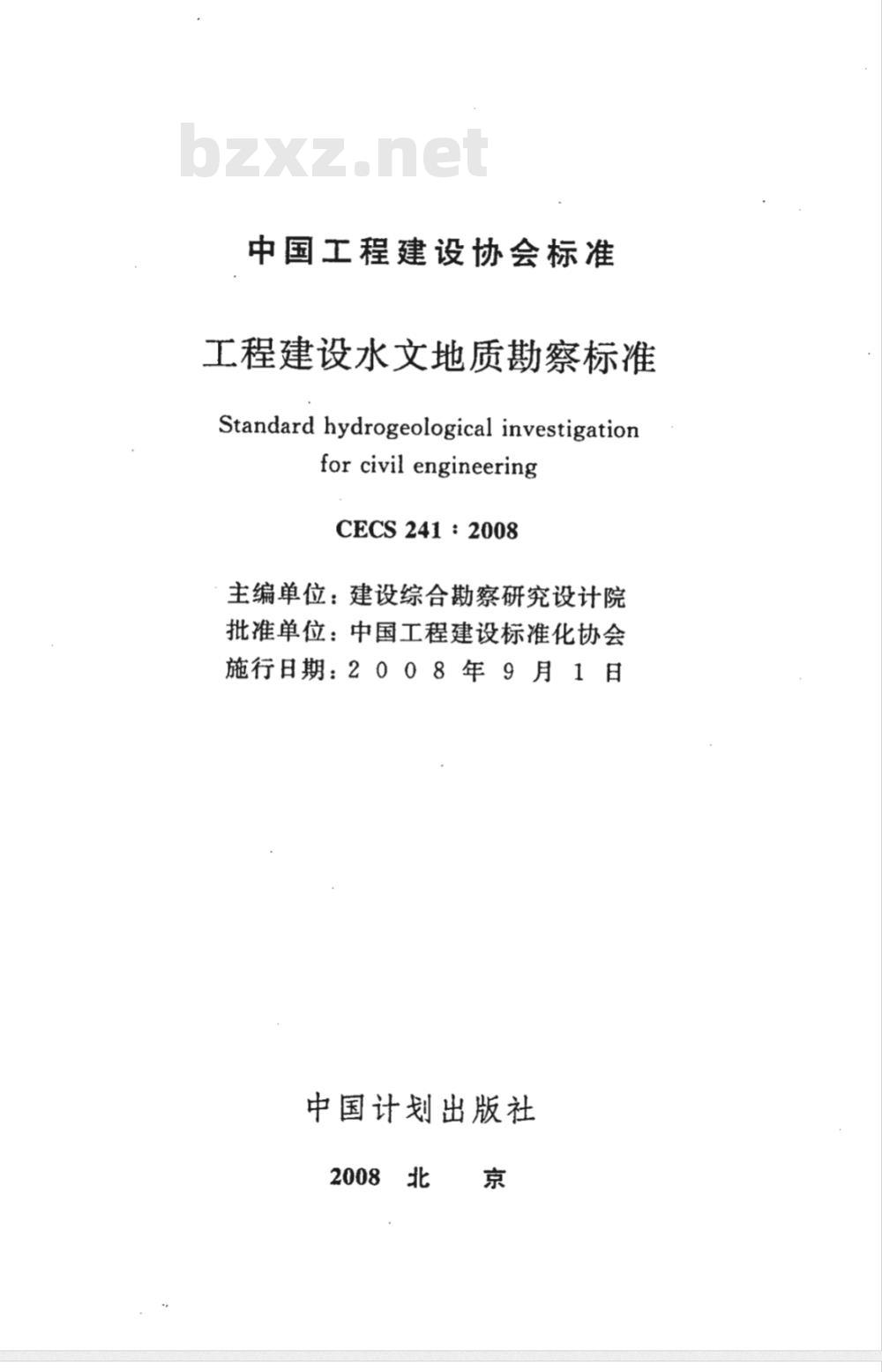 bzxz.net

中国工程建设协会标准

工程建设水文地质勘察标准

Standard hydrogeological investigation for civil engineering

CECS 241：2008

主编单位：建设综合勘察研究设计院
批准单位：中国工程建设标准化协会
施行日期：2008年9月1日

中国计划出版社

2008 北 京